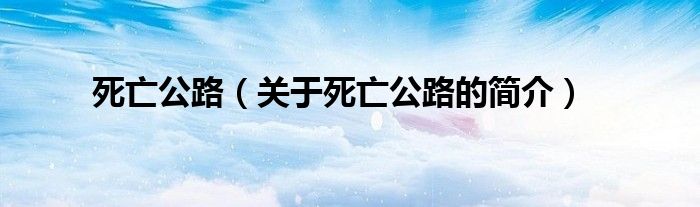 死亡公路（关于死亡公路的简介）